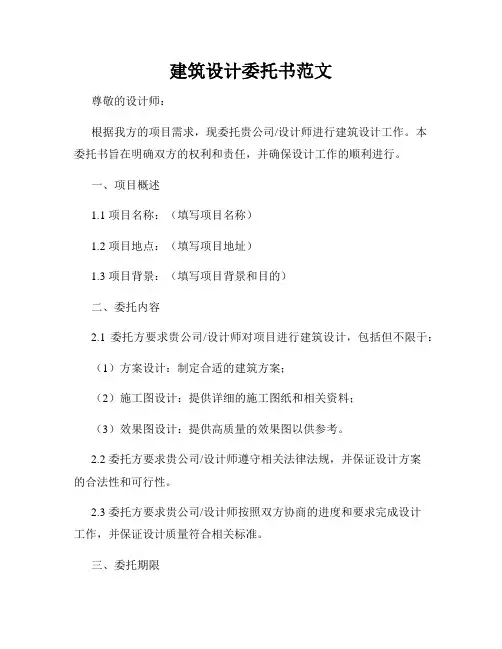 建筑设计委托书范文

尊敬的设计师：

根据我方的项目需求，现委托贵公司/设计师进行建筑设计工作。本委托书旨在明确双方的权利和责任，并确保设计工作的顺利进行。

一、项目概述

1.1 项目名称：（填写项目名称）

1.2 项目地点：（填写项目地址）

1.3 项目背景：（填写项目背景和目的）

二、委托内容

2.1 委托方要求贵公司/设计师对项目进行建筑设计，包括但不限于：

（1）方案设计：制定合适的建筑方案；

（2）施工图设计：提供详细的施工图纸和相关资料；

（3）效果图设计：提供高质量的效果图以供参考。

2.2 委托方要求贵公司/设计师遵守相关法律法规，并保证设计方案的合法性和可行性。

2.3 委托方要求贵公司/设计师按照双方协商的进度和要求完成设计工作，并保证设计质量符合相关标准。

三、委托期限